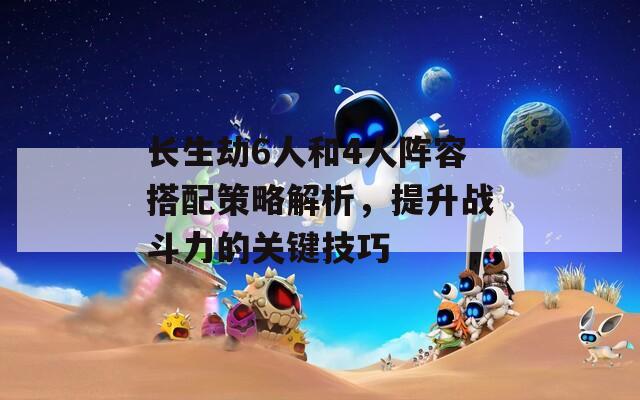 长生劫6人和4人阵容搭配策略解析，提升战斗力的关键技巧